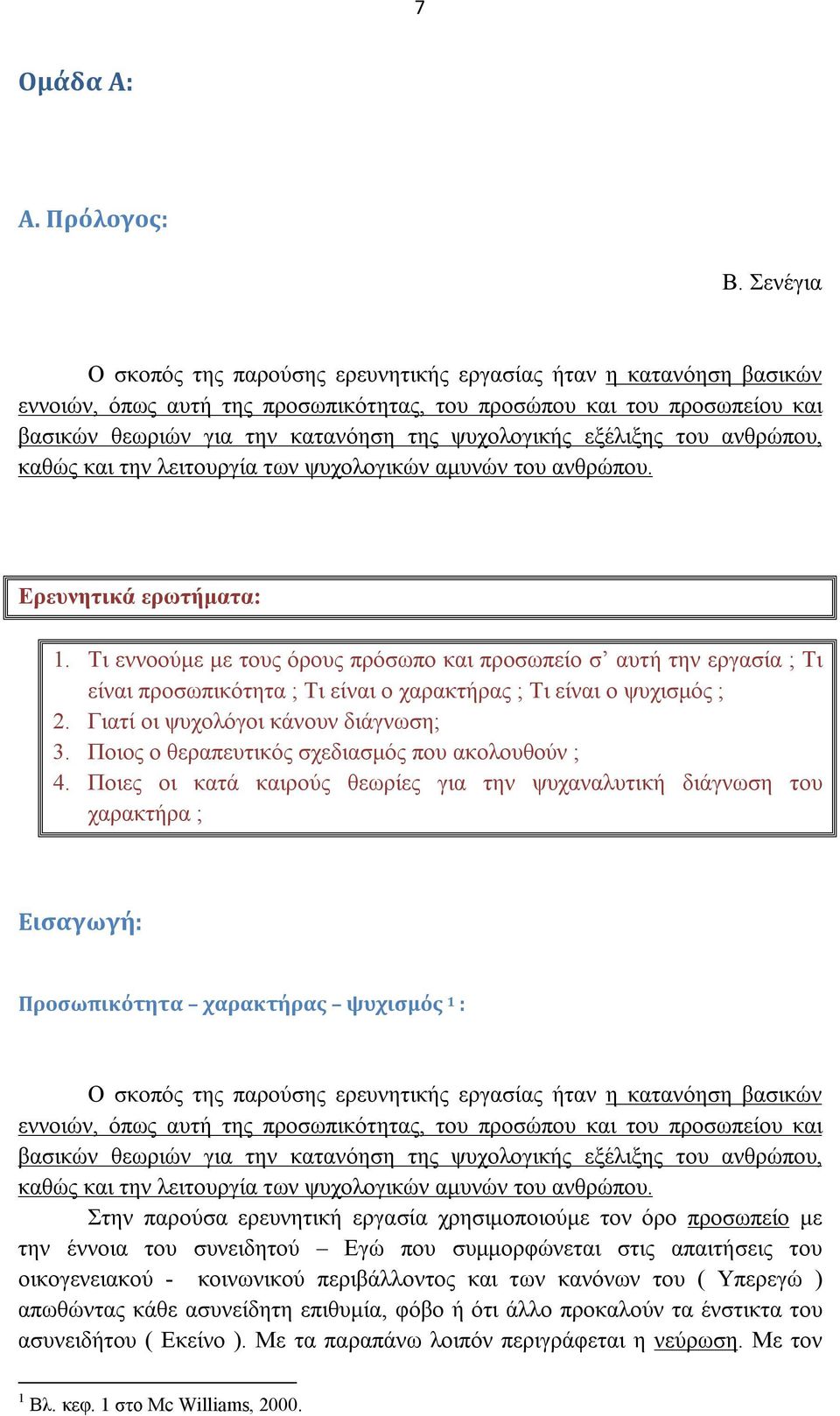 7

Ομάδα Α:

Α. Πρόλογος:

Β. Σενέγια

Ο σκοπός της παρούσης ερευνητικής εργασίας ήταν η κατανόηση βασικών εννοιών, όπως αυτή της προσωπικότητας, του προσώπου και του προσωπείου και βασικών θεωριών για την κατανόηση της ψυχολογικής εξέλιξης του ανθρώπου, καθώς και την λειτουργία των ψυχολογικών αμυνών του ανθρώπου.

Ερευνητικά ερωτήματα:

1. Τι εννοούμε με τους όρους πρόσωπο και προσωπείο σ' αυτή την εργασία ; Τι είναι προσωπικότητα ; Τι είναι ο χαρακτήρας ; Τι είναι ο ψυχισμός ;
2. Γιατί οι ψυχολόγοι κάνουν διάγνωση;
3. Ποιος ο θεραπευτικός σχεδιασμός που ακολουθούν ;
4. Ποιες οι κατά καιρούς θεωρίες για την ψυχαναλυτική διάγνωση του χαρακτήρα ;

Εισαγωγή:

Προσωπικότητα – χαρακτήρας – ψυχισμός $^1$ :

Ο σκοπός της παρούσης ερευνητικής εργασίας ήταν η κατανόηση βασικών εννοιών, όπως αυτή της προσωπικότητας, του προσώπου και του προσωπείου και βασικών θεωριών για την κατανόηση της ψυχολογικής εξέλιξης του ανθρώπου, καθώς και την λειτουργία των ψυχολογικών αμυνών του ανθρώπου.

Στην παρούσα ερευνητική εργασία χρησιμοποιούμε τον όρο προσωπείο με την έννοια του συνειδητού – Εγώ που συμμορφώνεται στις απαιτήσεις του οικογενειακού - κοινωνικού περιβάλλοντος και των κανόνων του ( Υπερεγώ ) απωθώντας κάθε ασυνείδητη επιθυμία, φόβο ή ότι άλλο προκαλούν τα ένστικτα του ασυνειδήτου ( Εκείνο ). Με τα παραπάνω λοιπόν περιγράφεται η νεύρωση. Με τον

$^1$ Βλ. κεφ. 1 στο Mc Williams, 2000.